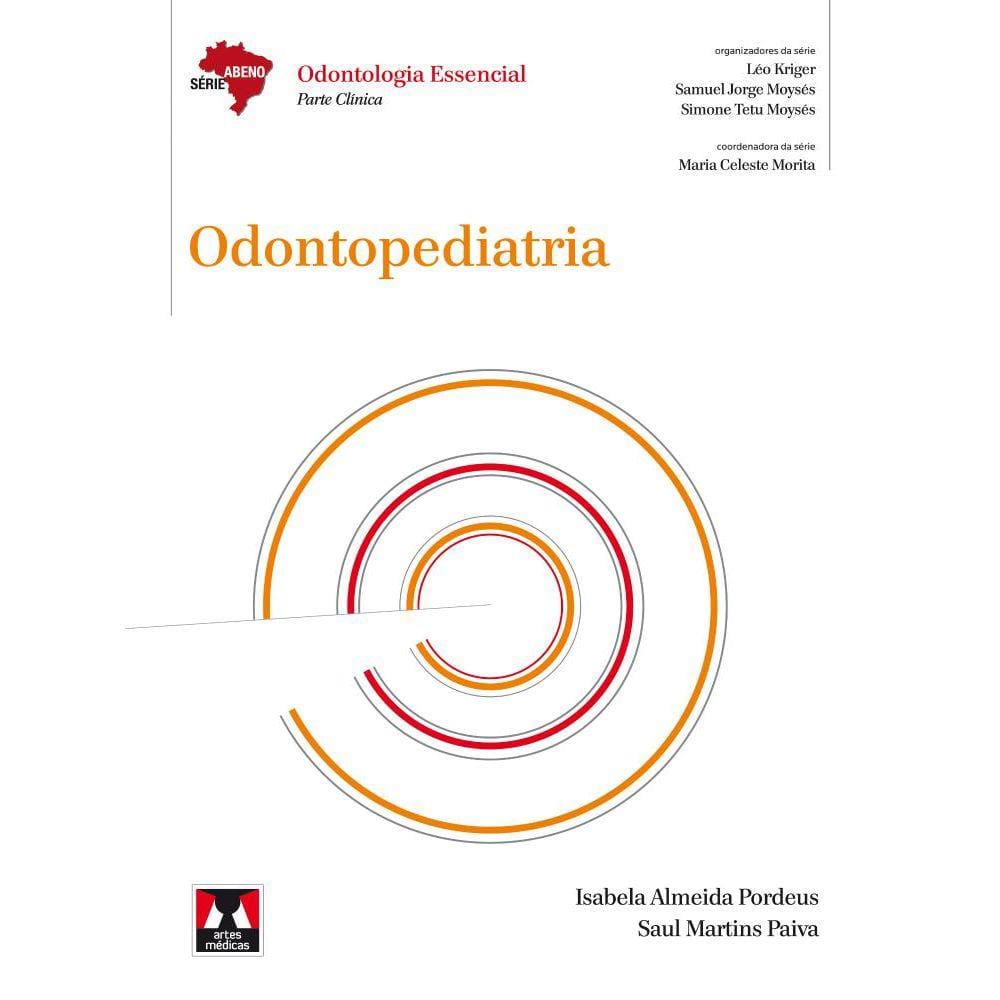 SÉRIE ABENO

Odontologia Essencial
Parte Clínica

organizadores da série
Léo Kriger
Samuel Jorge Moysés
Simone Tetu Moysés

coordenadora da série
Maria Celeste Morita

Odontopediatria

artes médicas

Isabela Almeida Pordeus
Saul Martins Paiva